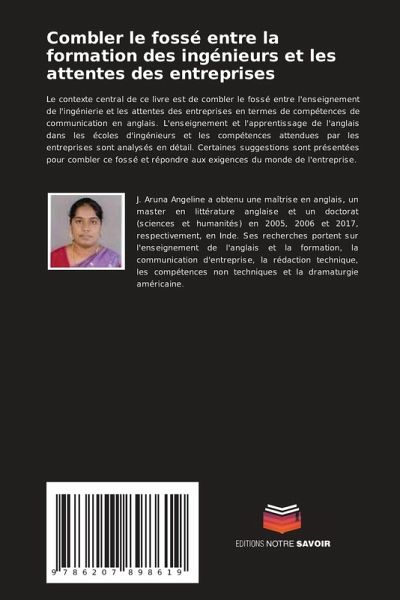 Combler le fossé entre la formation des ingénieurs et les attentes des entreprises

Le contexte central de ce livre est de combler le fossé entre l'enseignement de l'ingénierie et les attentes des entreprises en termes de compétences de communication en anglais. L'enseignement et l'apprentissage de l'anglais dans les écoles d'ingénieurs et les compétences attendues par les entreprises sont analysés en détail. Certaines suggestions sont présentées pour combler ce fossé et répondre aux exigences du monde de l'entreprise.

J. Aruna Angeline a obtenu une maîtrise en anglais, un master en littérature anglaise et un doctorat (sciences et humanités) en 2005, 2006 et 2017, respectivement, en Inde. Ses recherches portent sur l'enseignement de l'anglais et la formation, la communication d'entreprise, la rédaction technique, les compétences non techniques et la dramaturgie américaine.

9 786207 898619

EDITIONS NOTRE SAVOIR